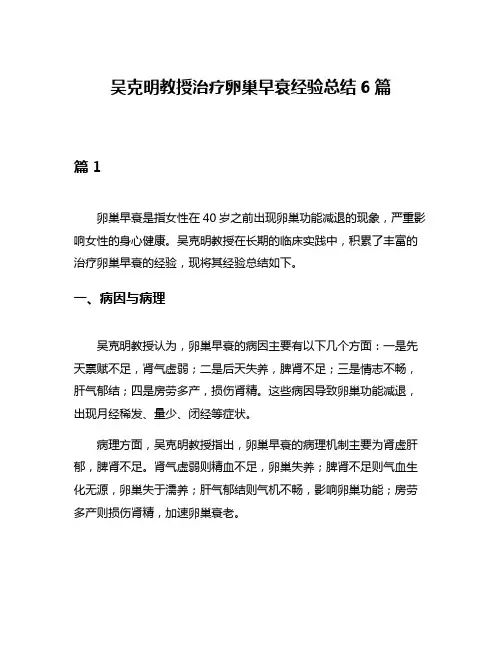 吴克明教授治疗卵巢早衰经验总结 6 篇

篇 1

卵巢早衰是指女性在 40 岁之前出现卵巢功能减退的现象，严重影响女性的身心健康。吴克明教授在长期的临床实践中，积累了丰富的治疗卵巢早衰的经验，现将其经验总结如下。

一、病因与病理

吴克明教授认为，卵巢早衰的病因主要有以下几个方面：一是先天禀赋不足，肾气虚弱；二是后天失养，脾肾不足；三是情志不畅，肝气郁结；四是房劳多产，损伤肾精。这些病因导致卵巢功能减退，出现月经稀发、量少、闭经等症状。

病理方面，吴克明教授指出，卵巢早衰的病理机制主要为肾虚肝郁，脾肾不足。肾气虚弱则精血不足，卵巢失养；脾肾不足则气血生化无源，卵巢失于濡养；肝气郁结则气机不畅，影响卵巢功能；房劳多产则损伤肾精，加速卵巢衰老。